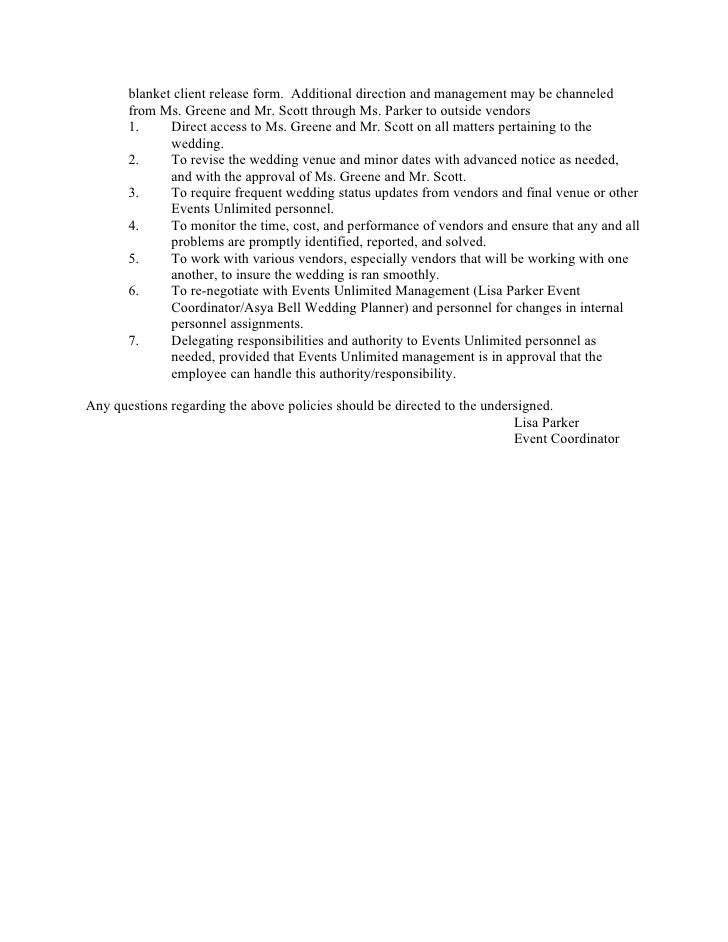 blanket client release form. Additional direction and management may be channeled from Ms. Greene and Mr. Scott through Ms. Parker to outside vendors
1. Direct access to Ms. Greene and Mr. Scott on all matters pertaining to the wedding.
2. To revise the wedding venue and minor dates with advanced notice as needed, and with the approval of Ms. Greene and Mr. Scott.
3. To require frequent wedding status updates from vendors and final venue or other Events Unlimited personnel.
4. To monitor the time, cost, and performance of vendors and ensure that any and all problems are promptly identified, reported, and solved.
5. To work with various vendors, especially vendors that will be working with one another, to insure the wedding is ran smoothly.
6. To re-negotiate with Events Unlimited Management (Lisa Parker Event Coordinator/Asya Bell Wedding Planner) and personnel for changes in internal personnel assignments.
7. Delegating responsibilities and authority to Events Unlimited personnel as needed, provided that Events Unlimited management is in approval that the employee can handle this authority/responsibility.

Any questions regarding the above policies should be directed to the undersigned.
Lisa Parker
Event Coordinator